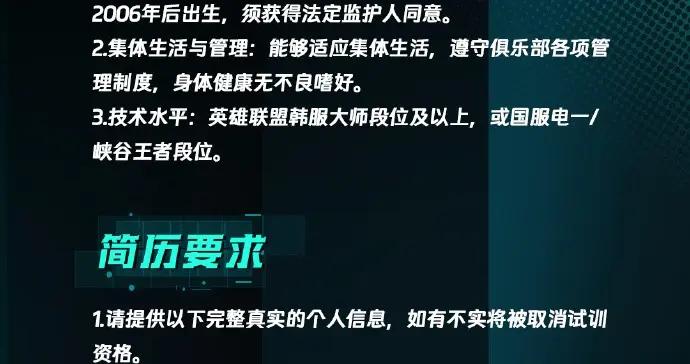 2006年后出生，须获得法定监护人同意。
2.集体生活与管理：能够适应集体生活，遵守俱乐部各项管理制度，身体健康无不良嗜好。
3.技术水平：英雄联盟韩服大师段位及以上，或国服电一/峡谷王者段位。

简历要求

1.请提供以下完整真实的个人信息，如有不实将被取消试训资格。